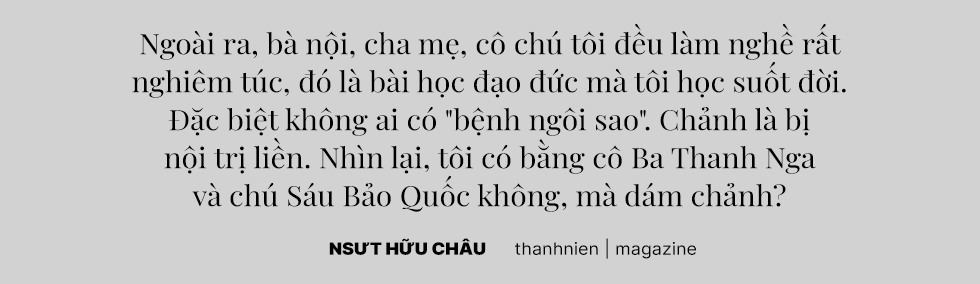 Ngoài ra, bà nội, cha mẹ, cô chú tôi đều làm nghề rất nghiêm túc, đó là bài học đạo đức mà tôi học suốt đời. Đặc biệt không ai có "bệnh ngôi sao". Chảnh là bị nội trị liền. Nhìn lại, tôi có bằng cô Ba Thanh Nga và chú Sáu Bảo Quốc không, mà dám chảnh?

NSƯT HỮU CHÂU thanhnien | magazine